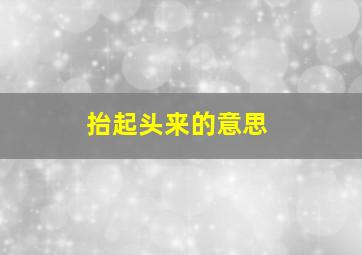 抬起头来的意思